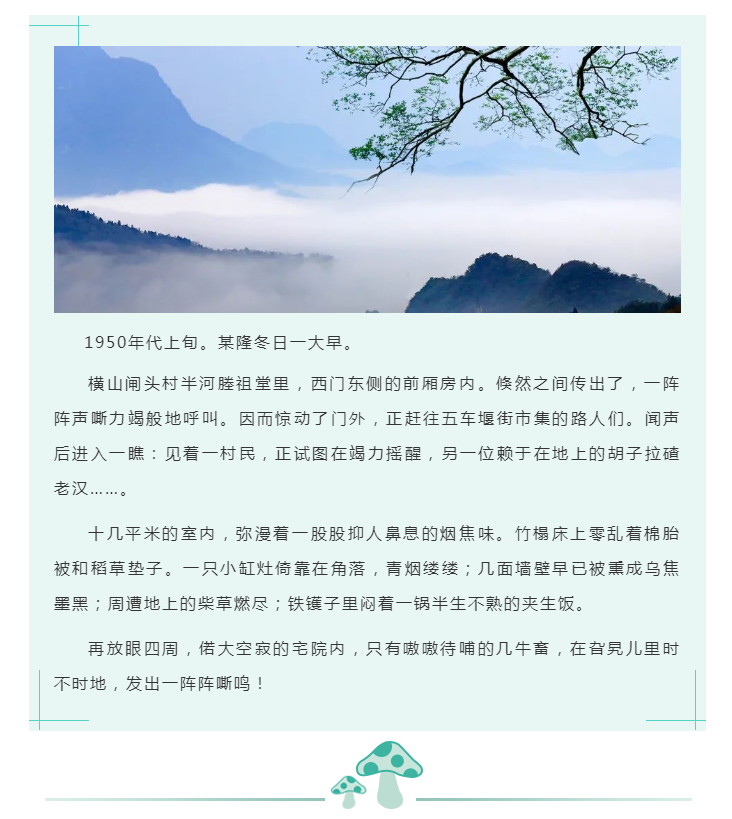 1950年代上旬。某隆冬日一大早。

横山闸头村半河塍祖堂里，西门东侧的前厢房内。倏然之间传出了，一阵阵声嘶力竭般地呼叫。因而惊动了门外，正赶往五车堰街市集的路人们。闻声后进入一瞧：见着一村民，正试图在竭力摇醒，另一位赖于在地上的胡子拉碴老汉……。

十几平米的室内，弥漫着一股股抑人鼻息的烟焦味。竹榻床上零乱着棉胎被和稻草垫子。一只小缸灶倚靠在角落，青烟缕缕；几面墙壁早已被熏成乌焦墨黑；周遭地上的柴草燃尽；铁镬子里闷着一锅半生不熟的夹生饭。

再放眼四周，偌大空寂的宅院内，只有嗷嗷待哺的几牛畜，在旮旯儿里时不时地，发出一阵阵嘶鸣！